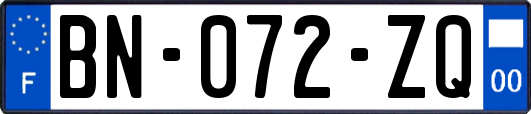 F
BN-072-ZQ
00